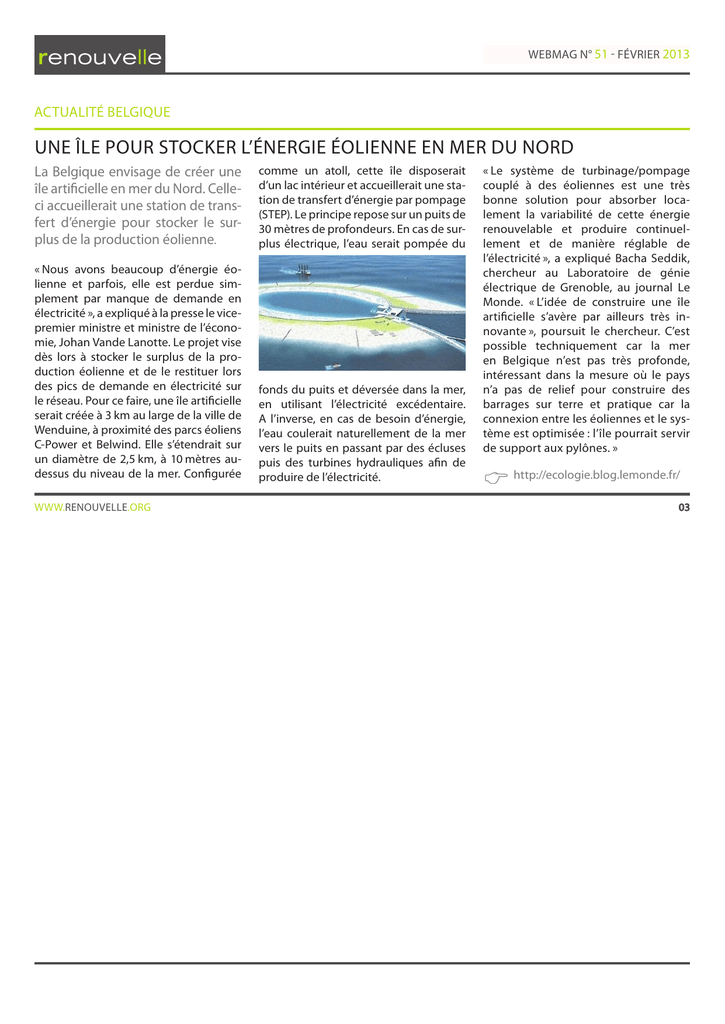 renouvelle

WEBMAG N° 51 - FÉVRIER 2013

ACTUALITÉ BELGIQUE

UNE ÎLE POUR STOCKER L'ÉNERGIE ÉOLIENNE EN MER DU NORD

La Belgique envisage de créer une île artificielle en mer du Nord. Celle-ci accueillerait une station de transfert d'énergie pour stocker le surplus de la production éolienne.

« Nous avons beaucoup d'énergie éolienne et parfois, elle est perdue simplement par manque de demande en électricité », a expliqué à la presse le vice-premier ministre et ministre de l'économie, Johan Vande Lanotte. Le projet vise dès lors à stocker le surplus de la production éolienne et de le restituer lors des pics de demande en électricité sur le réseau. Pour ce faire, une île artificielle serait créée à 3 km au large de la ville de Wenduine, à proximité des parcs éoliens C-Power et Belwind. Elle s'étendrait sur un diamètre de 2,5 km, à 10 mètres au-dessus du niveau de la mer. Configurée comme un atoll, cette île disposerait d'un lac intérieur et accueillerait une station de transfert d'énergie par pompage (STEP). Le principe repose sur un puits de 30 mètres de profondeurs. En cas de surplus électrique, l'eau serait pompée du fonds du puits et déversée dans la mer, en utilisant l'électricité excédentaire. A l'inverse, en cas de besoin d'énergie, l'eau coulerait naturellement de la mer vers le puits en passant par des écluses puis des turbines hydrauliques afin de produire de l'électricité.

« Le système de turbinage/pompage couplé à des éoliennes est une très bonne solution pour absorber localement la variabilité de cette énergie renouvelable et produire continuellement et de manière réglable de l'électricité », a expliqué Bacha Seddik, chercheur au Laboratoire de génie électrique de Grenoble, au journal Le Monde. « L'idée de construire une île artificielle s'avère par ailleurs très innovante », poursuit le chercheur. C'est possible techniquement car la mer en Belgique n'est pas très profonde, intéressant dans la mesure où le pays n'a pas de relief pour construire des barrages sur terre et pratique car la connexion entre les éoliennes et le système est optimisée : l'île pourrait servir de support aux pylônes. »

http://ecologie.blog.lemonde.fr/

WWW.RENOUVELLE.ORG

03